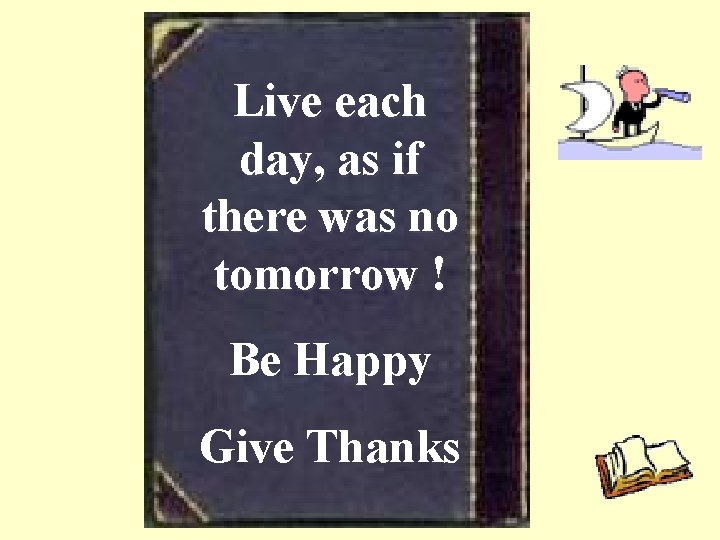 Live each day, as if there was no tomorrow !

Be Happy

Give Thanks